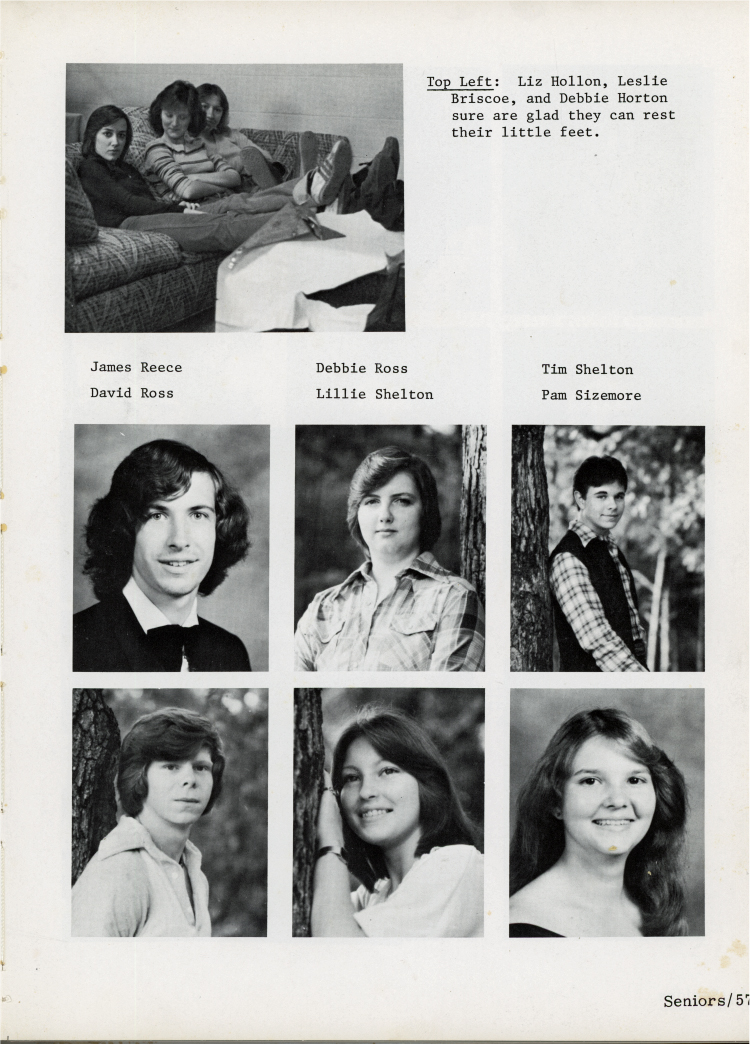 Top Left: Liz Hollon, Leslie Briscoe, and Debbie Horton sure are glad they can rest their little feet.

James Reece
David Ross

Debbie Ross
Lillie Shelton

Tim Shelton
Pam Sizemore

Seniors/57